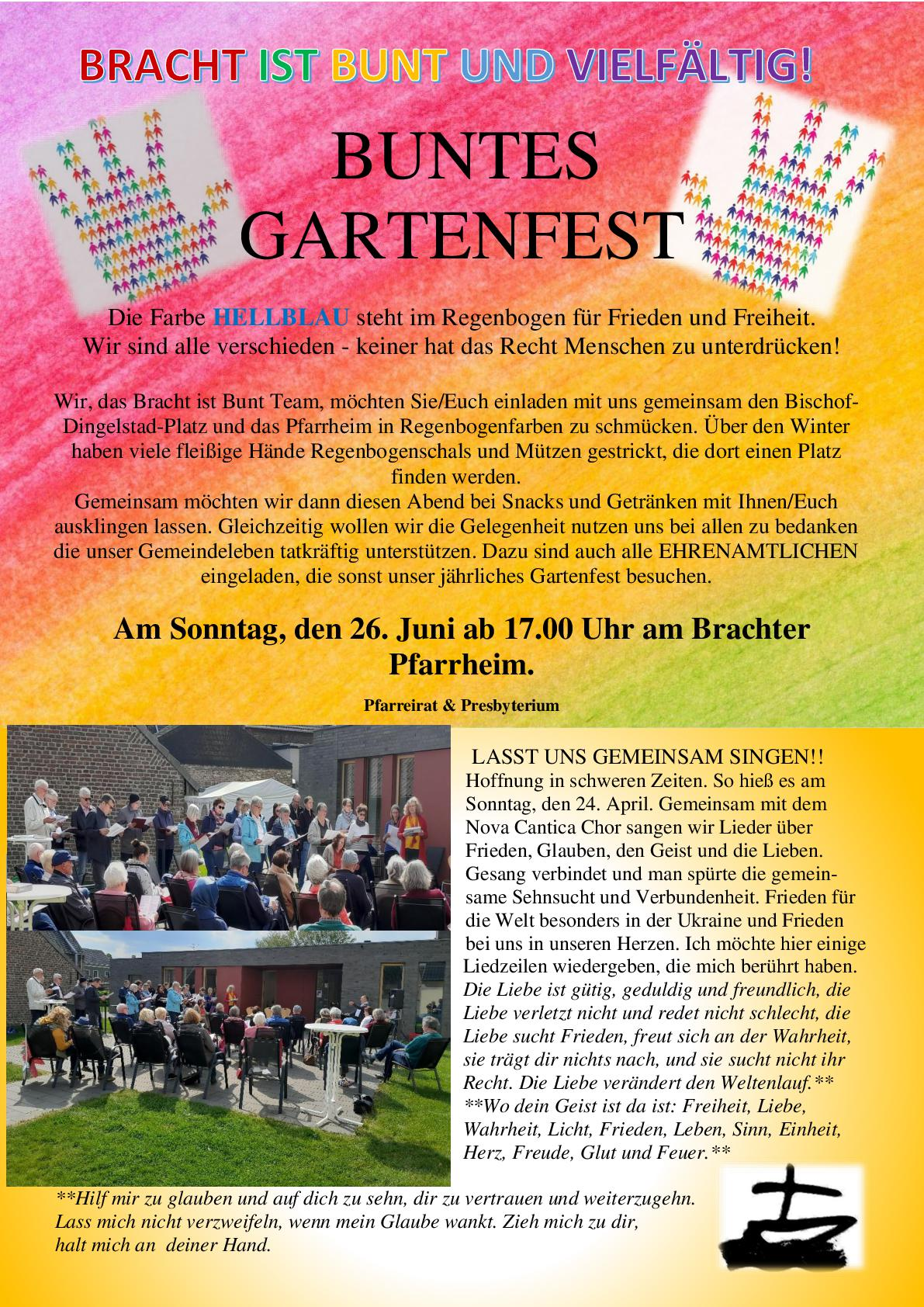 BRACHT IST BUNT UND VIELFÄLTIG!

BUNTES GARTENFEST

Die Farbe HELLBLAU steht im Regenbogen für Frieden und Freiheit.
Wir sind alle verschieden - keiner hat das Recht Menschen zu unterdrücken!

Wir, das Bracht ist Bunt Team, möchten Sie/Euch einladen mit uns gemeinsam den Bischof-Dingelstad-Platz und das Pfarrheim in Regenbogenfarben zu schmücken. Über den Winter haben viele fleißige Hände Regenbogenschals und Mützen gestrickt, die dort einen Platz finden werden.
Gemeinsam möchten wir dann diesen Abend bei Snacks und Getränken mit Ihnen/Euch ausklingen lassen. Gleichzeitig wollen wir die Gelegenheit nutzen uns bei allen zu bedanken die unser Gemeindeleben tatkräftig unterstützen. Dazu sind auch alle EHRENAMTLICHEN eingeladen, die sonst unser jährliches Gartenfest besuchen.

Am Sonntag, den 26. Juni ab 17.00 Uhr am Brachter Pfarrheim.

Pfarreirat & Presbyterium

LASST UNS GEMEINSAM SINGEN!!
Hoffnung in schweren Zeiten. So hieß es am Sonntag, den 24. April. Gemeinsam mit dem Nova Cantica Chor sangen wir Lieder über Frieden, Glauben, den Geist und die Lieben. Gesang verbindet und man spürte die gemeinsame Sehnsucht und Verbundenheit. Frieden für die Welt besonders in der Ukraine und Frieden bei uns in unseren Herzen. Ich möchte hier einige Liedzeilen wiedergeben, die mich berührt haben.
Die Liebe ist gütig, geduldig und freundlich, die Liebe verletzt nicht und redet nicht schlecht, die Liebe sucht Frieden, freut sich an der Wahrheit, sie trägt dir nichts nach, und sie sucht nicht ihr Recht. Die Liebe verändert den Weltenlauf.**
**Wo dein Geist ist da ist: Freiheit, Liebe, Wahrheit, Licht, Frieden, Leben, Sinn, Einheit, Herz, Freude, Glut und Feuer.**
**Hilf mir zu glauben und auf dich zu sehn, dir zu vertrauen und weiterzugehn.
Lass mich nicht verzweifeln, wenn mein Glaube wankt. Zieh mich zu dir, halt mich an deiner Hand.